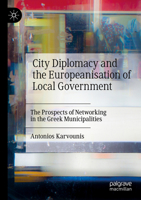 City Diplomacy and the Europeanisation of Local Government

The Prospects of Networking in the Greek Municipalities

Antonios Karvounis

palgrave macmillan